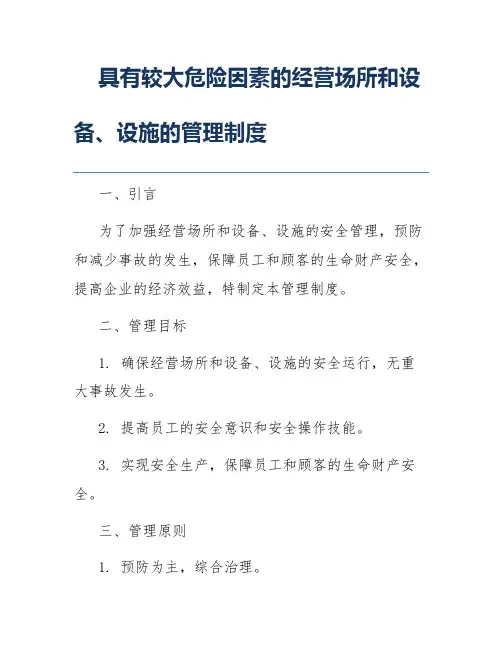 具有较大危险因素的经营场所和设备、设施的管理制度

一、引言

为了加强经营场所和设备、设施的安全管理，预防和减少事故的发生，保障员工和顾客的生命财产安全，提高企业的经济效益，特制定本管理制度。

二、管理目标

1. 确保经营场所和设备、设施的安全运行，无重大事故发生。

2. 提高员工的安全意识和安全操作技能。

3. 实现安全生产，保障员工和顾客的生命财产安全。

三、管理原则

1. 预防为主，综合治理。